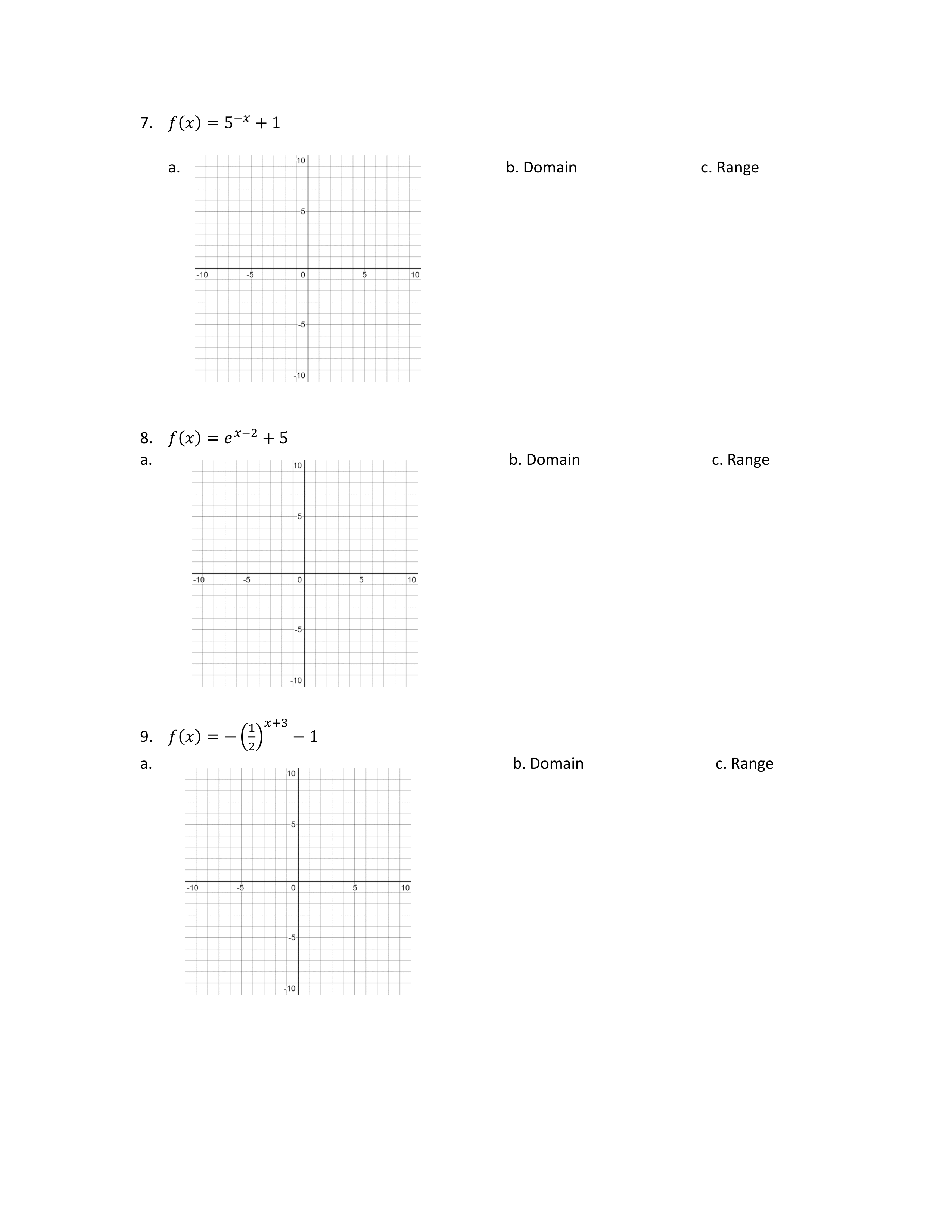 7. $f(x) = 5^{-x} + 1$

a.

10
5
-10 -5 0 5 10
-5
-10

b. Domain

c. Range

8. $f(x) = e^{x-2} + 5$

a.

10
5
-10 -5 0 5 10
-5
-10

b. Domain

c. Range

9. $f(x) = -\left(\frac{1}{2}\right)^{x+3} - 1$

a.

10
5
-10 -5 0 5 10
-5
-10

b. Domain

c. Range